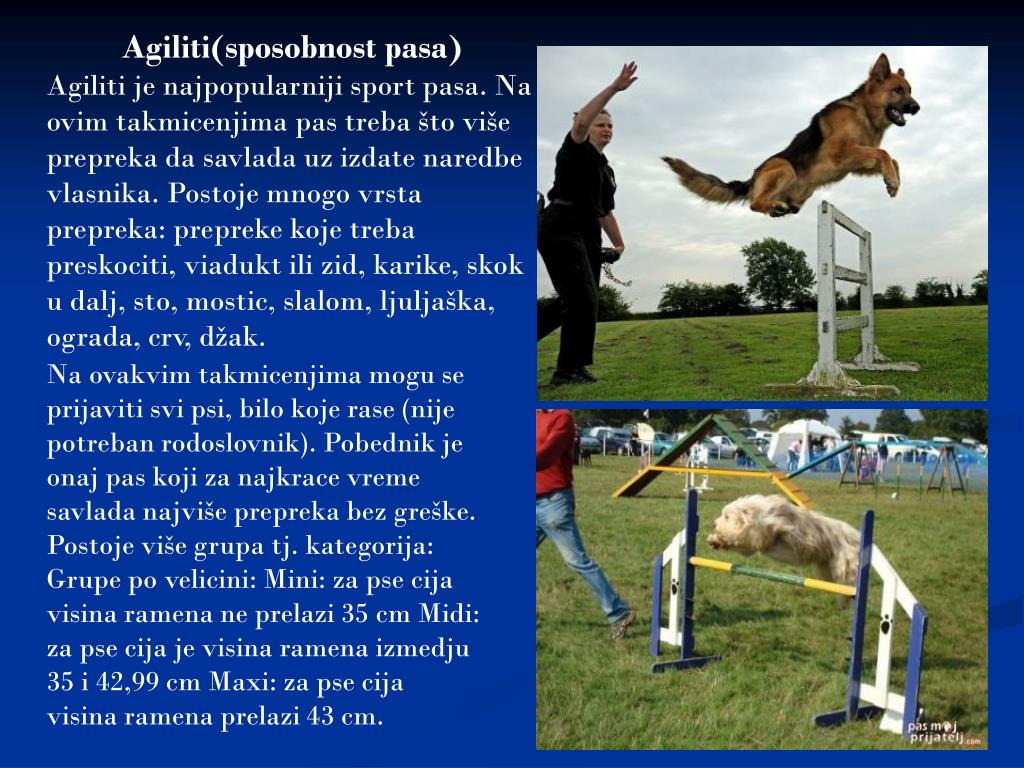 Agiliti(sposobnost pasa)

Agiliti je najpopularniji sport pasa. Na ovim takmicenjima pas treba što više prepreka da savlada uz izdate naredbe vlasnika. Postoje mnogo vrsta prepreka: prepreke koje treba preskociti, viadukt ili zid, karike, skok u dalj, sto, mostic, slalom, ljuljaška, ograda, crv, džak.

Na ovakvim takmicenjima mogu se prijaviti svi psi, bilo koje rase (nije potreban rodoslovnik). Pobednik je onaj pas koji za najkrace vreme savlada najviše prepreka bez greške. Postoje više grupa tj. kategorija: Grupe po velicini: Mini: za pse cija visina ramena ne prelazi 35 cm Midi: za pse cija je visina ramena izmedju 35 i 42,99 cm Maxi: za pse cija visina ramena prelazi 43 cm.

pas moj prijatelj.com